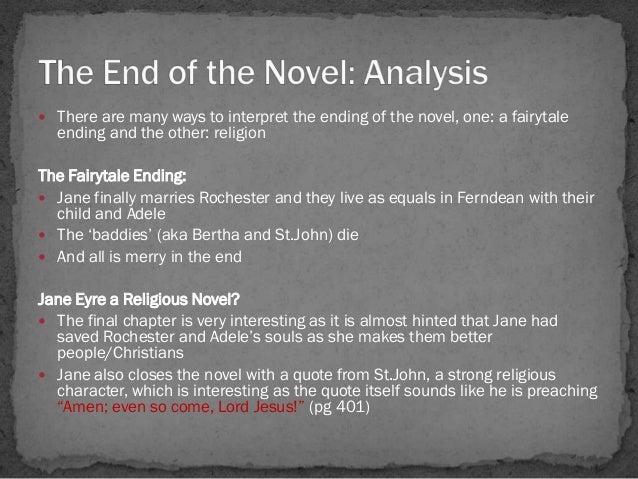 The End of the Novel: Analysis

• There are many ways to interpret the ending of the novel, one: a fairytale ending and the other: religion

The Fairytale Ending:

• Jane finally marries Rochester and they live as equals in Ferndean with their child and Adele
• The 'baddies' (aka Bertha and St.John) die
• And all is merry in the end

Jane Eyre a Religious Novel?

• The final chapter is very interesting as it is almost hinted that Jane had saved Rochester and Adele's souls as she makes them better people/Christians
• Jane also closes the novel with a quote from St.John, a strong religious character, which is interesting as the quote itself sounds like he is preaching "Amen; even so come, Lord Jesus!" (pg 401)